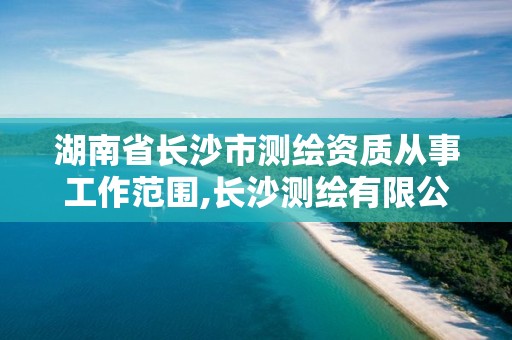 湖南省长沙市测绘资质从事工作范围,长沙测绘有限公